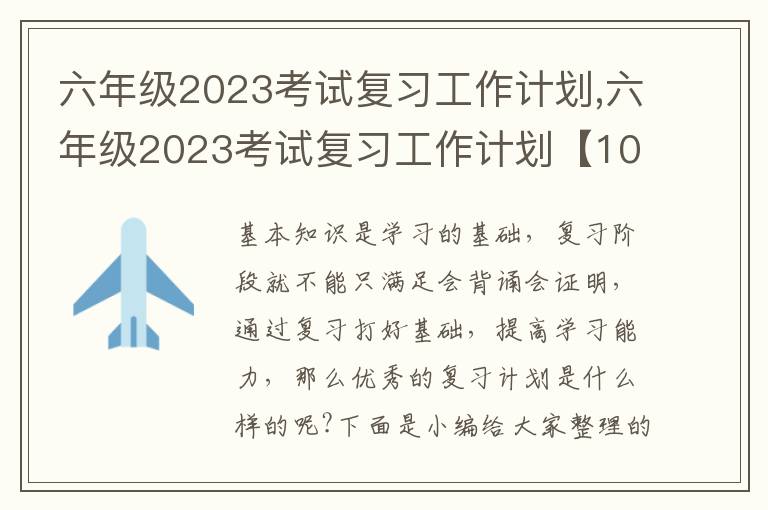 六年级2023考试复习工作计划,六年级2023考试复习工作计划【10

基本知识是学习的基础，复习阶段就不能只满足会背诵会证明，通过复习打好基础，提高学习能力，那么优秀的复习计划是什么样的呢?下面是小编给大家整理的